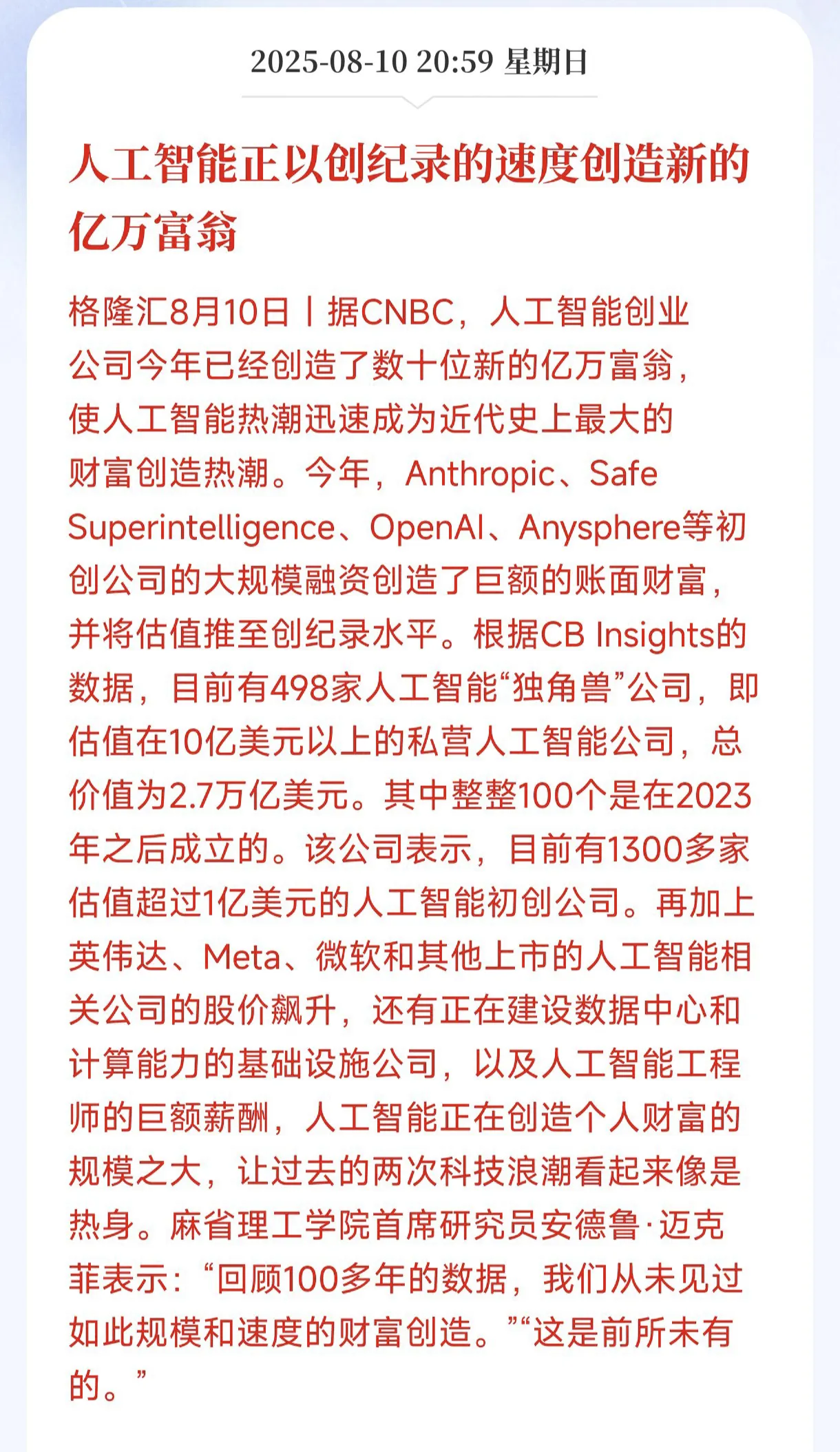 2025-08-10 20:59 星期日

人工智能正以创纪录的速度创造新的亿万富翁

格隆汇8月10日丨据CNBC，人工智能创业公司今年已经创造了数十位新的亿万富翁，使人工智能热潮迅速成为近代史上最大的财富创造热潮。今年，Anthropic、Safe Superintelligence、OpenAI、Anysphere等初创公司的大规模融资创造了巨额的账面财富，并将估值推至创纪录水平。根据CB Insights的数据，目前有498家人工智能“独角兽”公司，即估值在10亿美元以上的私营人工智能公司，总价值为2.7万亿美元。其中整整100个是在2023年之后成立的。该公司表示，目前有1300多家估值超过1亿美元的人工智能初创公司。再加上英伟达、Meta、微软和其他上市的人工智能相关公司的股价飙升，还有正在建设数据中心和计算能力的基础设施公司，以及人工智能工程师的巨额薪酬，人工智能正在创造个人财富的规模之大，让过去的两次科技浪潮看起来像是热身。麻省理工学院首席研究员安德鲁·迈克菲表示：“回顾100多年的数据，我们从未见过如此规模和速度的财富创造。”“这是前所未有的。”